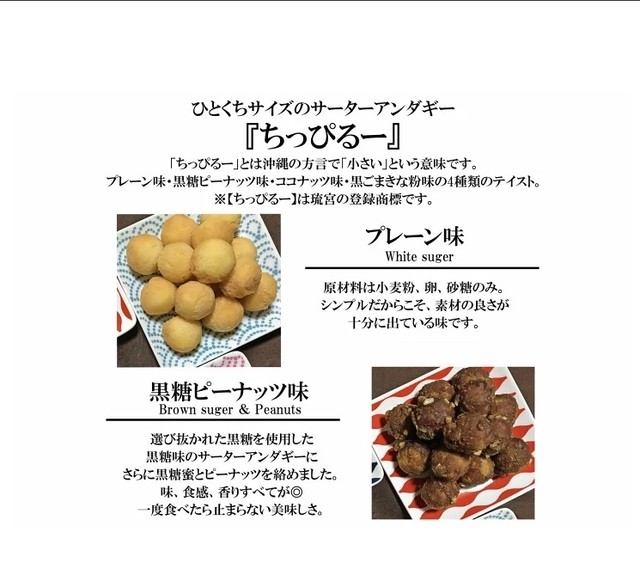 ひとくちサイズのサーターアンダギー
『ちっぴるー』

「ちっぴるー」とは沖縄の方言で「小さい」という意味です。
プレーン味・黒糖ピーナッツ味・ココナッツ味・黒ごまきな粉味の4種類のテイスト。
※【ちっぴるー】は琉宮の登録商標です。

プレーン味
White suger

原材料は小麦粉、卵、砂糖のみ。
シンプルだからこそ、素材の良さが
十分に出ている味です。

黒糖ピーナッツ味
Brown suger & Peanuts

選び抜かれた黒糖を使用した
黒糖味のサーターアンダギーに
さらに黒糖蜜とピーナッツを絡めました。
味、食感、香りすべてが◎
一度食べたら止まらない美味しさ。